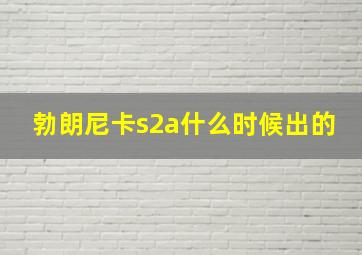 勃朗尼卡s2a什么时候出的